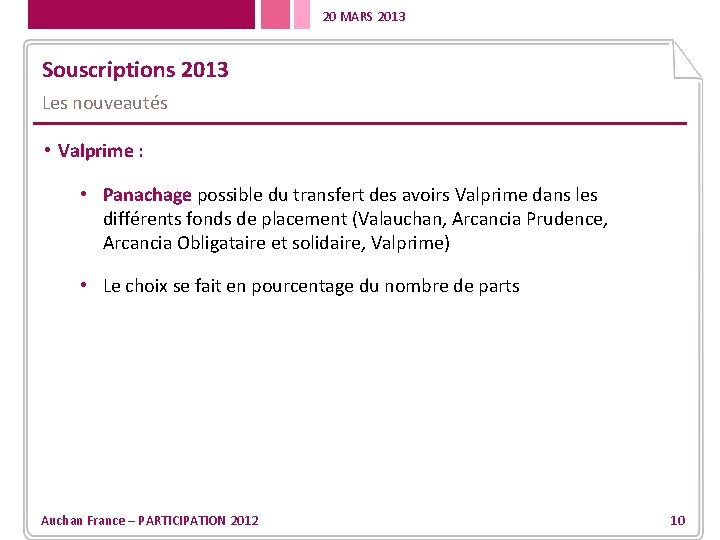 20 MARS 2013

Souscriptions 2013

Les nouveautés

• Valprime :

• Panachage possible du transfert des avoirs Valprime dans les différents fonds de placement (Valauchan, Arcancia Prudence, Arcancia Obligataire et solidaire, Valprime)

• Le choix se fait en pourcentage du nombre de parts

Auchan France – PARTICIPATION 2012

10